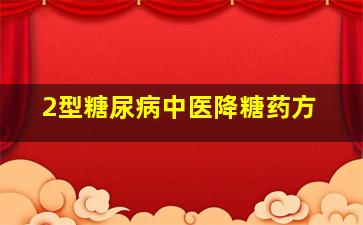 2型糖尿病中医降糖药方